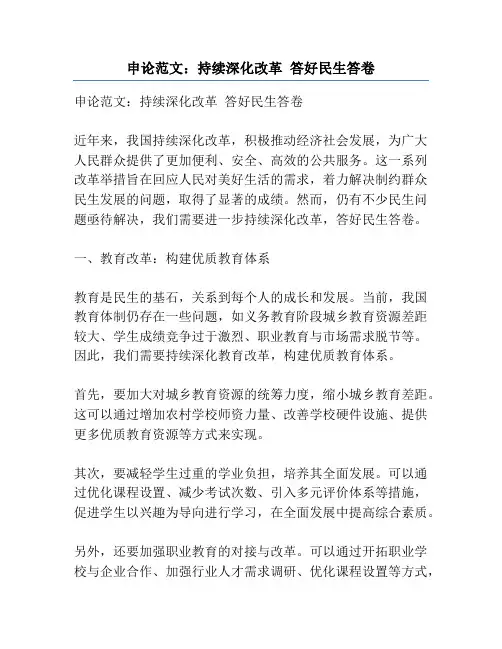 申论范文：持续深化改革 答好民生答卷

申论范文：持续深化改革 答好民生答卷

近年来，我国持续深化改革，积极推动经济社会发展，为广大人民群众提供了更加便利、安全、高效的公共服务。这一系列改革举措旨在回应人民对美好生活的需求，着力解决制约群众民生发展的问题，取得了显著的成绩。然而，仍有不少民生问题亟待解决，我们需要进一步持续深化改革，答好民生答卷。

一、教育改革：构建优质教育体系

教育是民生的基石，关系到每个人的成长和发展。当前，我国教育体制仍存在一些问题，如义务教育阶段城乡教育资源差距较大、学生成绩竞争过于激烈、职业教育与市场需求脱节等。因此，我们需要持续深化教育改革，构建优质教育体系。

首先，要加大对城乡教育资源的统筹力度，缩小城乡教育差距。这可以通过增加农村学校师资力量、改善学校硬件设施、提供更多优质教育资源等方式来实现。

其次，要减轻学生过重的学业负担，培养其全面发展。可以通过优化课程设置、减少考试次数、引入多元评价体系等措施，促进学生以兴趣为导向进行学习，在全面发展中提高综合素质。

另外，还要加强职业教育的对接与改革。可以通过开拓职业学校与企业合作、加强行业人才需求调研、优化课程设置等方式，